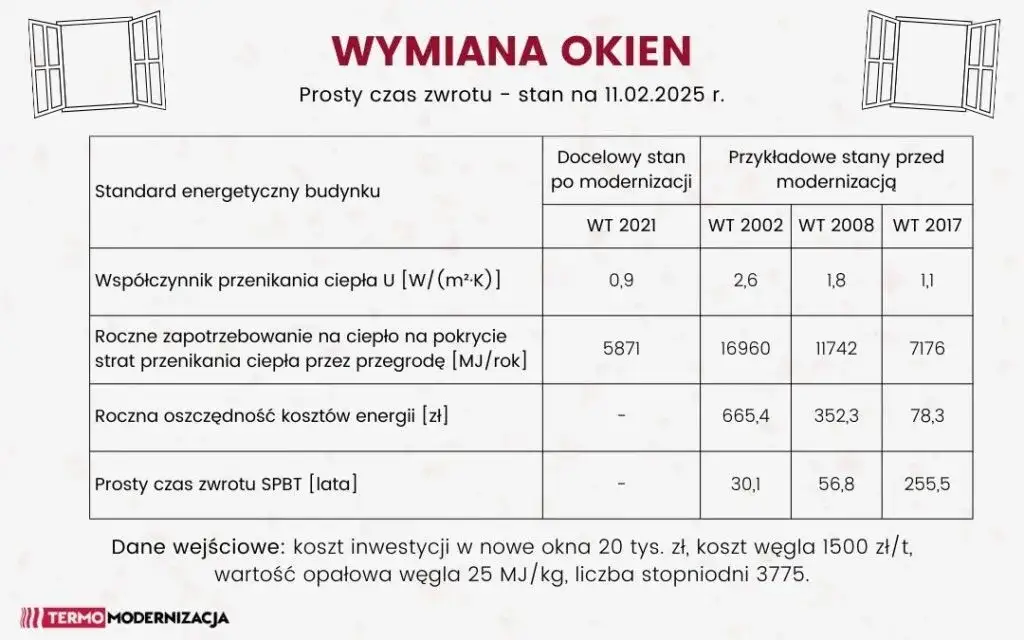 WYMIANA OKIEN

Prosty czas zwrotu - stan na 11.02.2025 r.

| Standard energetyczny budynku | Docelowy stan po modernizacji | Przykładowe stany przed modernizacją | | |
|---|---|---|---|---|
| | WT 2021 | WT 2002 | WT 2008 | WT 2017 |
| Współczynnik przenikania ciepła U [W/(m²·K)] | 0,9 | 2,6 | 1,8 | 1,1 |
| Roczne zapotrzebowanie na ciepło na pokrycie strat przenikania ciepła przez przegrodę [MJ/rok] | 5871 | 16960 | 11742 | 7176 |
| Roczna oszczędność kosztów energii [zł] | - | 665,4 | 352,3 | 78,3 |
| Prosty czas zwrotu SPBT [lata] | - | 30,1 | 56,8 | 255,5 |

Dane wejściowe: koszt inwestycji w nowe okna 20 tys. zł, koszt węgla 1500 zł/t, wartość opałowa węgla 25 MJ/kg, liczba stopniodni 3775.

TERMOMODERNIZACJA